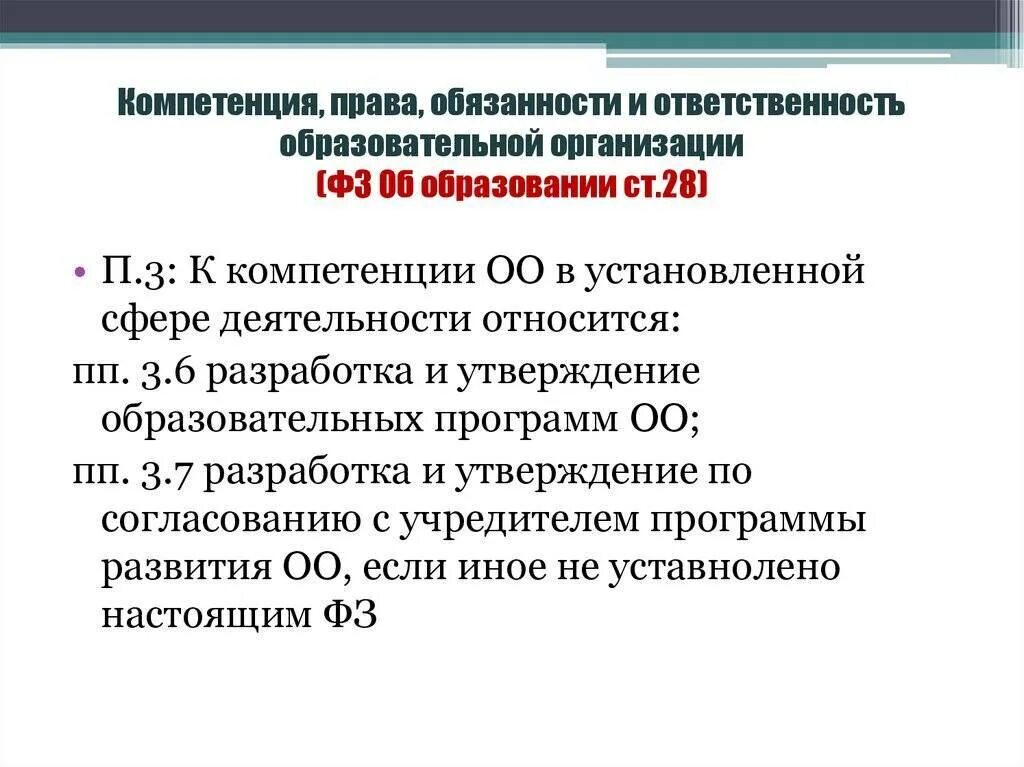 Компетенция, права, обязанности и ответственность образовательной организации
(ФЗ Об образовании ст.28)

• П.3: К компетенции ОО в установленной сфере деятельности относится:
пп. 3.6 разработка и утверждение образовательных программ ОО;
пп. 3.7 разработка и утверждение по согласованию с учредителем программы развития ОО, если иное не уставнолено настоящим ФЗ